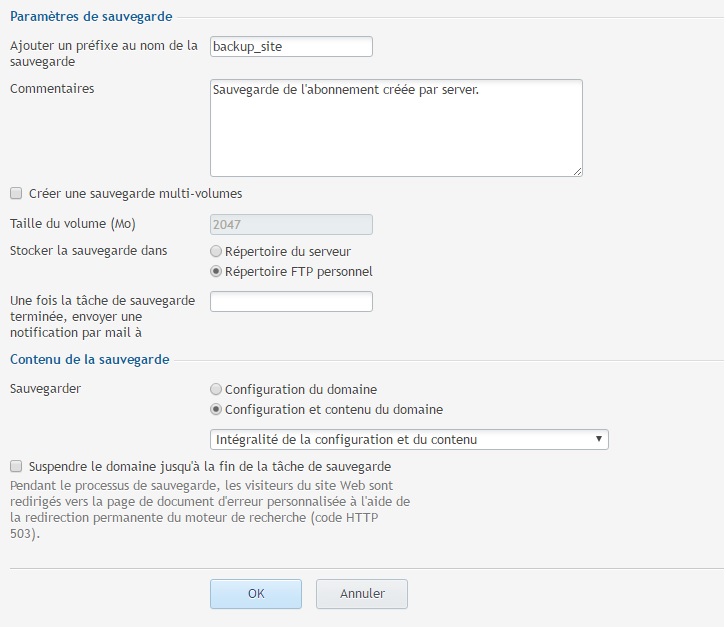 Paramètres de sauvegarde

Ajouter un préfixe au nom de la sauvegarde
backup_site

Commentaires
Sauvegarde de l'abonnement créée par server.

Créer une sauvegarde multi-volumes

Taille du volume (Mo)
2047

Stocker la sauvegarde dans
Répertoire du serveur
Répertoire FTP personnel

Une fois la tâche de sauvegarde terminée, envoyer une notification par mail à

Contenu de la sauvegarde

Sauvegarder
Configuration du domaine
Configuration et contenu du domaine

Intégralité de la configuration et du contenu

Suspendre le domaine jusqu'à la fin de la tâche de sauvegarde
Pendant le processus de sauvegarde, les visiteurs du site Web sont redirigés vers la page de document d'erreur personnalisée à l'aide de la redirection permanente du moteur de recherche (code HTTP 503).

OK
Annuler